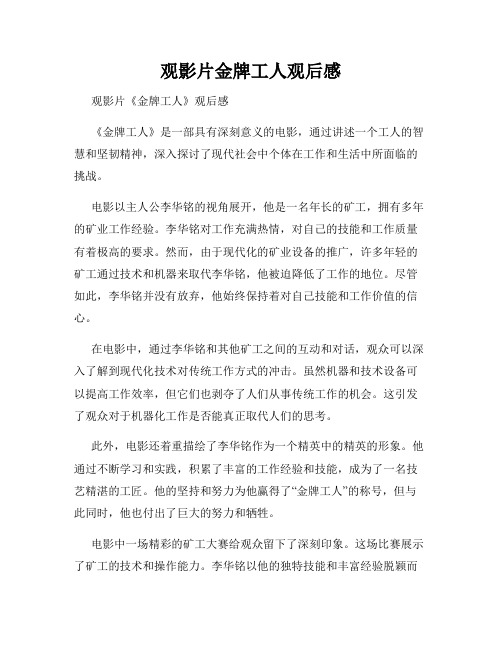 观影片金牌工人观后感

观影片《金牌工人》观后感

《金牌工人》是一部具有深刻意义的电影，通过讲述一个工人的智慧和坚韧精神，深入探讨了现代社会中个体在工作和生活中所面临的挑战。

电影以主人公李华铭的视角展开，他是一名年长的矿工，拥有多年的矿业工作经验。李华铭对工作充满热情，对自己的技能和工作质量有着极高的要求。然而，由于现代化的矿业设备的推广，许多年轻的矿工通过技术和机器来取代李华铭，他被迫降低了工作的地位。尽管如此，李华铭并没有放弃，他始终保持着对自己技能和工作价值的信心。

在电影中，通过李华铭和其他矿工之间的互动和对话，观众可以深入了解到现代化技术对传统工作方式的冲击。虽然机器和技术设备可以提高工作效率，但它们也剥夺了人们从事传统工作的机会。这引发了观众对于机器化工作是否能真正取代人们的思考。

此外，电影还着重描绘了李华铭作为一个精英中的精英的形象。他通过不断学习和实践，积累了丰富的工作经验和技能，成为了一名技艺精湛的工匠。他的坚持和努力为他赢得了“金牌工人”的称号，但与此同时，他也付出了巨大的努力和牺牲。

电影中一场精彩的矿工大赛给观众留下了深刻印象。这场比赛展示了矿工的技术和操作能力。李华铭以他的独特技能和丰富经验脱颖而